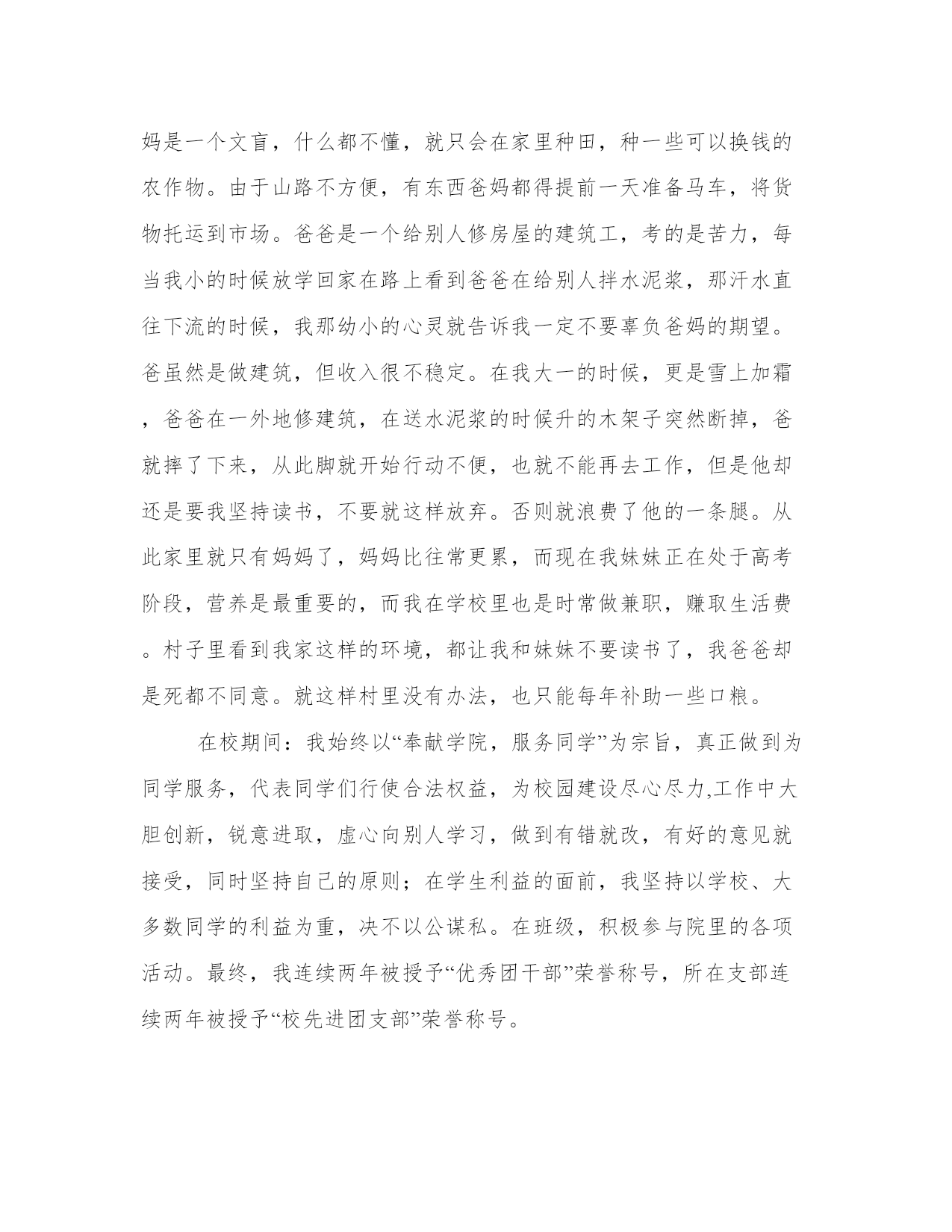 妈是一个文盲，什么都不懂，就只会在家里种田，种一些可以换钱的农作物。由于山路不方便，有东西爸妈都得提前一天准备马车，将货物托运到市场。爸爸是一个给别人修房屋的建筑工，考的是苦力，每当我小的时候放学回家在路上看到爸爸在给别人拌水泥浆，那汗水直往下流的时候，我那幼小的心灵就告诉我一定不要辜负爸妈的期望。爸虽然是做建筑，但收入很不稳定。在我大一的时候，更是雪上加霜，爸爸在一外地修建筑，在送水泥浆的时候升的木架子突然断掉，爸就摔了下来，从此脚就开始行动不便，也就不能再去工作，但是他却还是要我坚持读书，不要就这样放弃。否则就浪费了他的一条腿。从此家里就只有妈妈了，妈妈比往常更累，而现在我妹妹正在处于高考阶段，营养是最重要的，而我在学校里也是时常做兼职，赚取生活费。村子里看到我家这样的环境，都让我和妹妹不要读书了，我爸爸却是死都不同意。就这样村里没有办法，也只能每年补助一些口粮。

在校期间：我始终以“奉献学院，服务同学”为宗旨，真正做到为同学服务，代表同学们行使合法权益，为校园建设尽心尽力,工作中大胆创新，锐意进取，虚心向别人学习，做到有错就改，有好的意见就接受，同时坚持自己的原则；在学生利益的面前，我坚持以学校、大多数同学的利益为重，决不以公谋私。在班级，积极参与院里的各项活动。最终，我连续两年被授予“优秀团干部”荣誉称号，所在支部连续两年被授予“校先进团支部”荣誉称号。